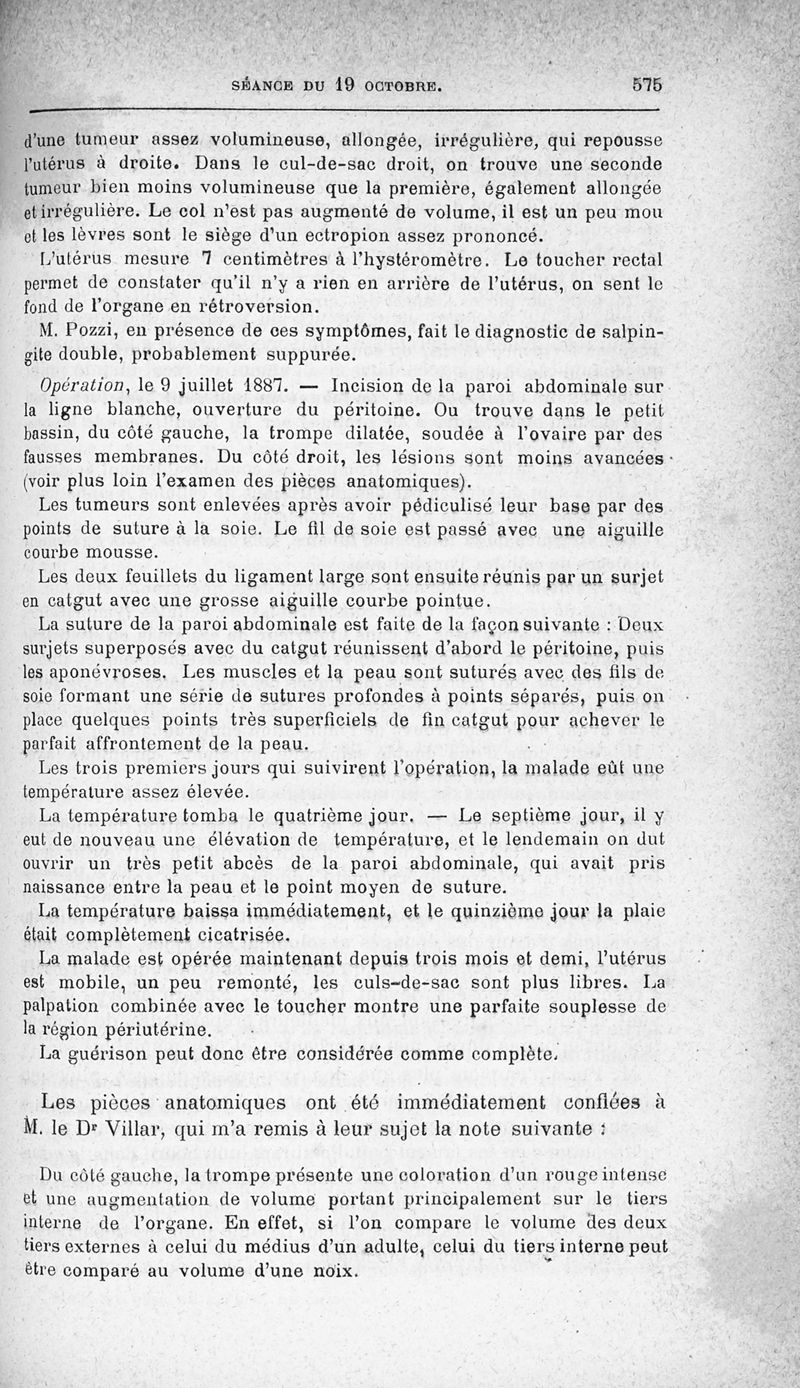 SÉANCE DU 19 OCTOBRE. 575

d'une tumeur assez volumineuse, allongée, irrégulière, qui repousse l'utérus à droite. Dans le cul-de-sac droit, on trouve une seconde tumeur bien moins volumineuse que la première, également allongée et irrégulière. Le col n'est pas augmenté de volume, il est un peu mou et les lèvres sont le siège d'un ectropion assez prononcé.

L'utérus mesure 7 centimètres à l'hystéromètre. Le toucher rectal permet de constater qu'il n'y a rien en arrière de l'utérus, on sent le fond de l'organe en rétroversion.

M. Pozzi, en présence de ces symptômes, fait le diagnostic de salpingite double, probablement suppurée.

Opération, le 9 juillet 1887. — Incision de la paroi abdominale sur la ligne blanche, ouverture du péritoine. Ou trouve dans le petit bassin, du côté gauche, la trompe dilatée, soudée à l'ovaire par des fausses membranes. Du côté droit, les lésions sont moins avancées (voir plus loin l'examen des pièces anatomiques).

Les tumeurs sont enlevées après avoir pédiculisé leur base par des points de suture à la soie. Le fil de soie est passé avec une aiguille courbe mousse.

Les deux feuillets du ligament large sont ensuite réunis par un surjet en catgut avec une grosse aiguille courbe pointue.

La suture de la paroi abdominale est faite de la façon suivante : Deux surjets superposés avec du catgut réunissent d'abord le péritoine, puis les aponévroses. Les muscles et la peau sont suturés avec des fils de soie formant une série de sutures profondes à points séparés, puis on place quelques points très superficiels de fin catgut pour achever le parfait affrontement de la peau.

Les trois premiers jours qui suivirent l'opération, la malade eût une température assez élevée.

La température tomba le quatrième jour. — Le septième jour, il y eut de nouveau une élévation de température, et le lendemain on dut ouvrir un très petit abcès de la paroi abdominale, qui avait pris naissance entre la peau et le point moyen de suture.

La température baissa immédiatement, et le quinzième jour la plaie était complètement cicatrisée.

La malade est opérée maintenant depuis trois mois et demi, l'utérus est mobile, un peu remonté, les culs-de-sac sont plus libres. La palpation combinée avec le toucher montre une parfaite souplesse de la région périutérine.

La guérison peut donc être considérée comme complète.

Les pièces anatomiques ont été immédiatement confiées à M. le Dr Villar, qui m'a remis à leur sujet la note suivante :

Du côté gauche, la trompe présente une coloration d'un rouge intense et une augmentation de volume portant principalement sur le tiers interne de l'organe. En effet, si l'on compare le volume des deux tiers externes à celui du médius d'un adulte, celui du tiers interne peut être comparé au volume d'une noix.